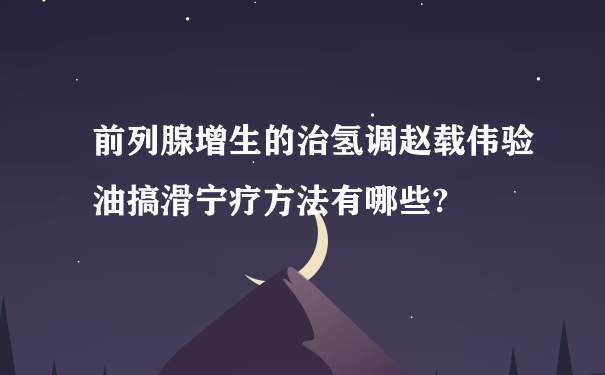 前列腺增生的治氢调赵载伟验油搞滑宁疗方法有哪些?